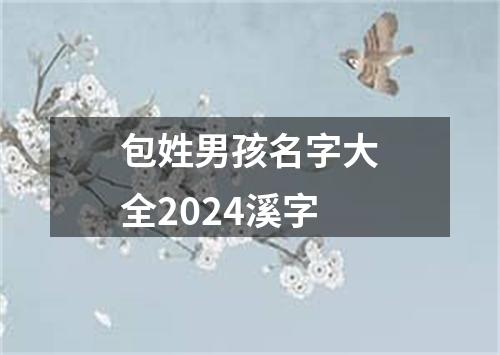 包姓男孩名字大全2024溪字